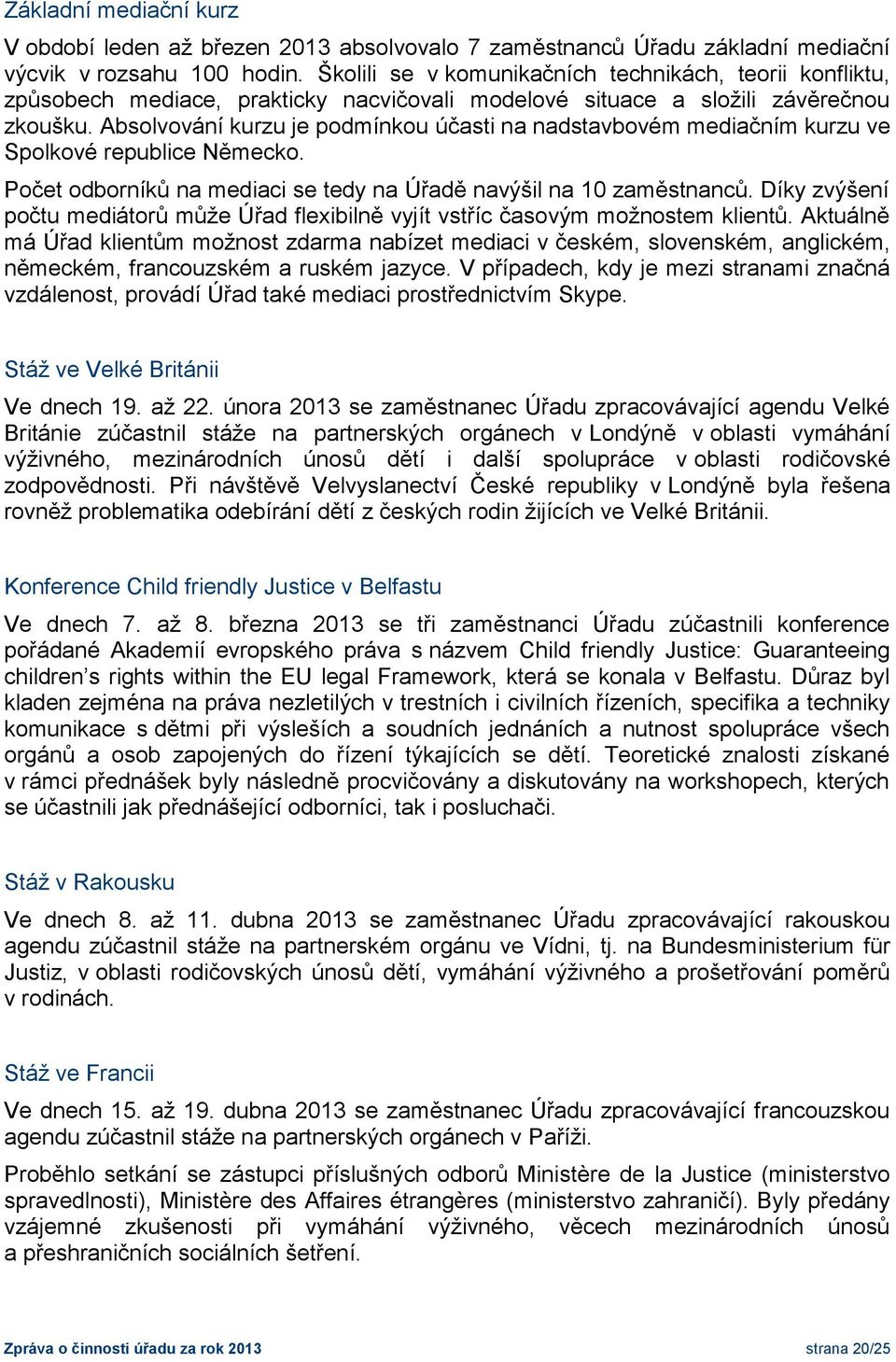 Základní mediační kurz

V období leden až březen 2013 absolvovalo 7 zaměstnanců Úřadu základní mediační výcvik v rozsahu 100 hodin. Školili se v komunikačních technikách, teorii konfliktu, způsobech mediace, prakticky nacvičovali modelové situace a složili závěrečnou zkoušku. Absolvování kurzu je podmínkou účasti na nadstavbovém mediačním kurzu ve Spolkové republice Německo.

Počet odborníků na mediaci se tedy na Úřadě navýšil na 10 zaměstnanců. Díky zvýšení počtu mediátorů může Úřad flexibilně vyjít vstříc časovým možnostem klientů. Aktuálně má Úřad klientům možnost zdarma nabízet mediaci v českém, slovenském, anglickém, německém, francouzském a ruském jazyce. V případech, kdy je mezi stranami značná vzdálenost, provádí Úřad také mediaci prostřednictvím Skype.

Stáž ve Velké Británii

Ve dnech 19. až 22. února 2013 se zaměstnanec Úřadu zpracovávající agendu Velké Británie zúčastnil stáže na partnerských orgánech v Londýně v oblasti vymáhání výživného, mezinárodních únosů dětí i další spolupráce v oblasti rodičovské zodpovědnosti. Při návštěvě Velvyslanectví České republiky v Londýně byla řešena rovněž problematika odebírání dětí z českých rodin žijících ve Velké Británii.

Konference Child friendly Justice v Belfastu

Ve dnech 7. až 8. března 2013 se tři zaměstnanci Úřadu zúčastnili konference pořádané Akademií evropského práva s názvem Child friendly Justice: Guaranteeing children’s rights within the EU legal Framework, která se konala v Belfastu. Důraz byl kladen zejména na práva nezletilých v trestních i civilních řízeních, specifika a techniky komunikace s dětmi při výsleších a soudních jednáních a nutnost spolupráce všech orgánů a osob zapojených do řízení týkajících se dětí. Teoretické znalosti získané v rámci přednášek byly následně procvičovány a diskutovány na workshopech, kterých se účastnili jak přednášející odborníci, tak i posluchači.

Stáž v Rakousku

Ve dnech 8. až 11. dubna 2013 se zaměstnanec Úřadu zpracovávající rakouskou agendu zúčastnil stáže na partnerském orgánu ve Vídni, tj. na Bundesministerium für Justiz, v oblasti rodičovských únosů dětí, vymáhání výživného a prošetřování poměrů v rodinách.

Stáž ve Francii

Ve dnech 15. až 19. dubna 2013 se zaměstnanec Úřadu zpracovávající francouzskou agendu zúčastnil stáže na partnerských orgánech v Paříži.

Proběhlo setkání se zástupci příslušných odborů Ministère de la Justice (ministerstvo spravedlnosti), Ministère des Affaires étrangères (ministerstvo zahraničí). Byly předány vzájemné zkušenosti při vymáhání výživného, věcech mezinárodních únosů a přeshraničních sociálních šetření.

Zpráva o činnosti úřadu za rok 2013 strana 20/25